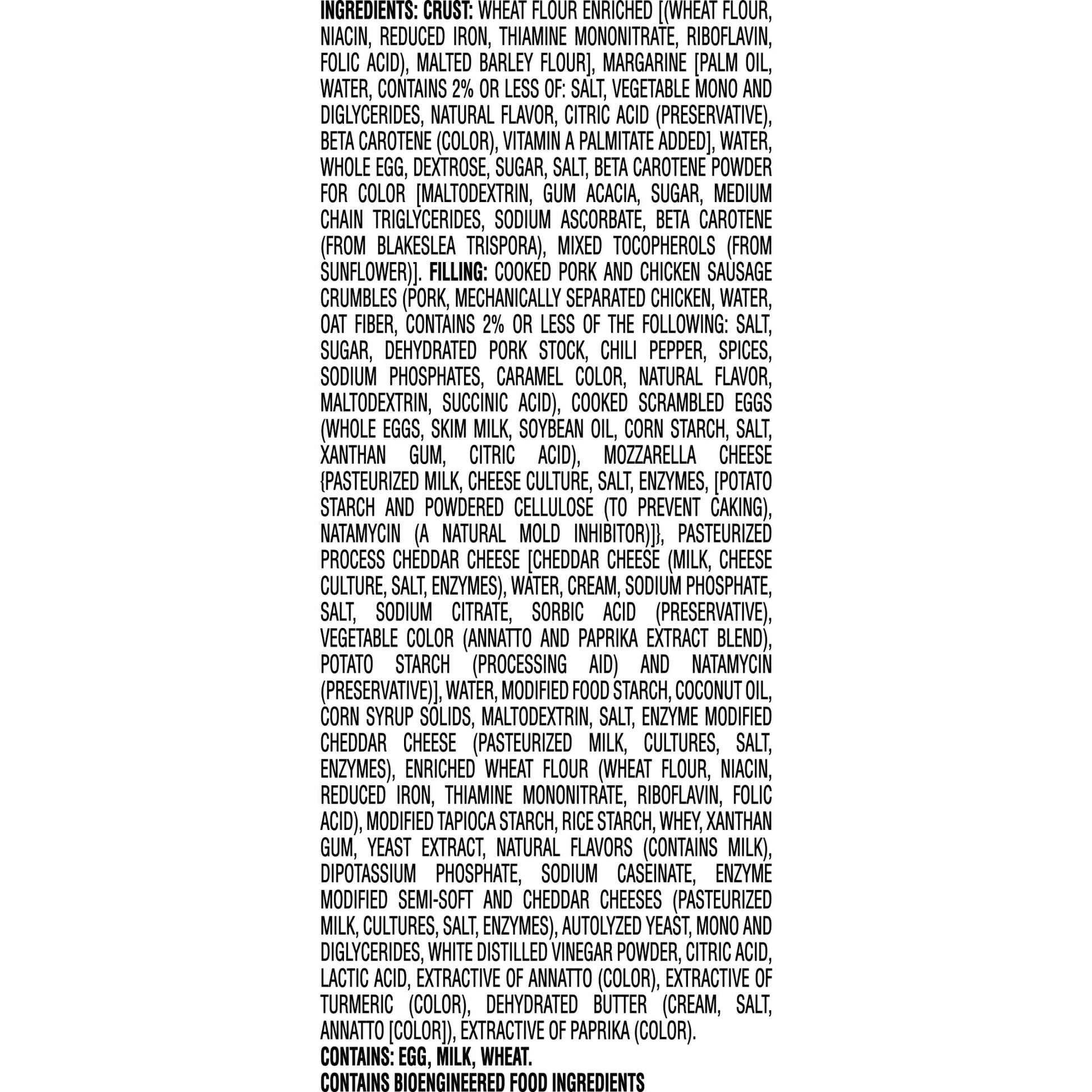 INGREDIENTS: CRUST: WHEAT FLOUR ENRICHED [(WHEAT FLOUR, NIACIN, REDUCED IRON, THIAMINE MONONITRATE, RIBOFLAVIN, FOLIC ACID), MALTED BARLEY FLOUR], MARGARINE [PALM OIL, WATER, CONTAINS 2% OR LESS OF: SALT, VEGETABLE MONO AND DIGLYCERIDES, NATURAL FLAVOR, CITRIC ACID (PRESERVATIVE), BETA CAROTENE (COLOR), VITAMIN A PALMITATE ADDED], WATER, WHOLE EGG, DEXTROSE, SUGAR, SALT, BETA CAROTENE POWDER FOR COLOR [MALTODEXTRIN, GUM ACACIA, SUGAR, MEDIUM CHAIN TRIGLYCERIDES, SODIUM ASCORBATE, BETA CAROTENE (FROM BLAKESLEA TRISPORA), MIXED TOCOPHEROLS (FROM SUNFLOWER)]. FILLING: COOKED PORK AND CHICKEN SAUSAGE CRUMBLES (PORK, MECHANICALLY SEPARATED CHICKEN, WATER, OAT FIBER, CONTAINS 2% OR LESS OF THE FOLLOWING: SALT, SUGAR, DEHYDRATED PORK STOCK, CHILI PEPPER, SPICES, SODIUM PHOSPHATES, CARAMEL COLOR, NATURAL FLAVOR, MALTODEXTRIN, SUCCINIC ACID), COOKED SCRAMBLED EGGS (WHOLE EGGS, SKIM MILK, SOYBEAN OIL, CORN STARCH, SALT, XANTHAN GUM, CITRIC ACID), MOZZARELLA CHEESE {PASTEURIZED MILK, CHEESE CULTURE, SALT, ENZYMES, [POTATO STARCH AND POWDERED CELLULOSE (TO PREVENT CAKING), NATAMYCIN (A NATURAL MOLD INHIBITOR)]}, PASTEURIZED PROCESS CHEDDAR CHEESE [CHEDDAR CHEESE (MILK, CHEESE CULTURE, SALT, ENZYMES), WATER, CREAM, SODIUM PHOSPHATE, SALT, SODIUM CITRATE, SORBIC ACID (PRESERVATIVE), VEGETABLE COLOR (ANNATTO AND PAPRIKA EXTRACT BLEND), POTATO STARCH (PROCESSING AID) AND NATAMYCIN (PRESERVATIVE)], WATER, MODIFIED FOOD STARCH, COCONUT OIL, CORN SYRUP SOLIDS, MALTODEXTRIN, SALT, ENZYME MODIFIED CHEDDAR CHEESE (PASTEURIZED MILK, CULTURES, SALT, ENZYMES), ENRICHED WHEAT FLOUR (WHEAT FLOUR, NIACIN, REDUCED IRON, THIAMINE MONONITRATE, RIBOFLAVIN, FOLIC ACID), MODIFIED TAPIOCA STARCH, RICE STARCH, WHEY, XANTHAN GUM, YEAST EXTRACT, NATURAL FLAVORS (CONTAINS MILK), DIPOTASSIUM PHOSPHATE, SODIUM CASEINATE, ENZYME MODIFIED SEMI-SOFT AND CHEDDAR CHEESES (PASTEURIZED MILK, CULTURES, SALT, ENZYMES), AUTOLYZED YEAST, MONO AND DIGLYCERIDES, WHITE DISTILLED VINEGAR POWDER, CITRIC ACID, LACTIC ACID, EXTRACTIVE OF ANNATTO (COLOR), EXTRACTIVE OF TURMERIC (COLOR), DEHYDRATED BUTTER (CREAM, SALT, ANNATTO [COLOR]), EXTRACTIVE OF PAPRIKA (COLOR).
CONTAINS: EGG, MILK, WHEAT.
CONTAINS BIOENGINEERED FOOD INGREDIENTS